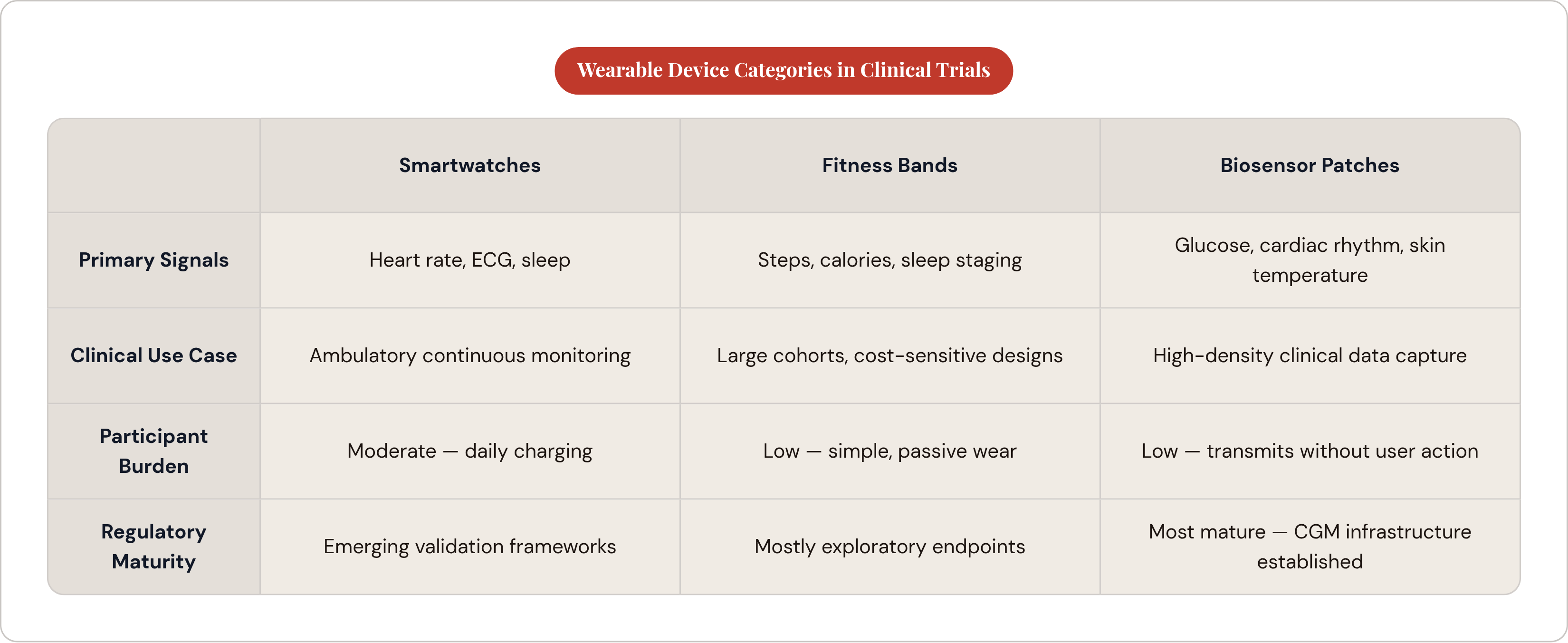 Wearable Device Categories in Clinical Trials

| | Smartwatches | Fitness Bands | Biosensor Patches |
|---|---|---|---|
| Primary Signals | Heart rate, ECG, sleep | Steps, calories, sleep staging | Glucose, cardiac rhythm, skin temperature |
| Clinical Use Case | Ambulatory continuous monitoring | Large cohorts, cost-sensitive designs | High-density clinical data capture |
| Participant Burden | Moderate — daily charging | Low — simple, passive wear | Low — transmits without user action |
| Regulatory Maturity | Emerging validation frameworks | Mostly exploratory endpoints | Most mature — CGM infrastructure established |